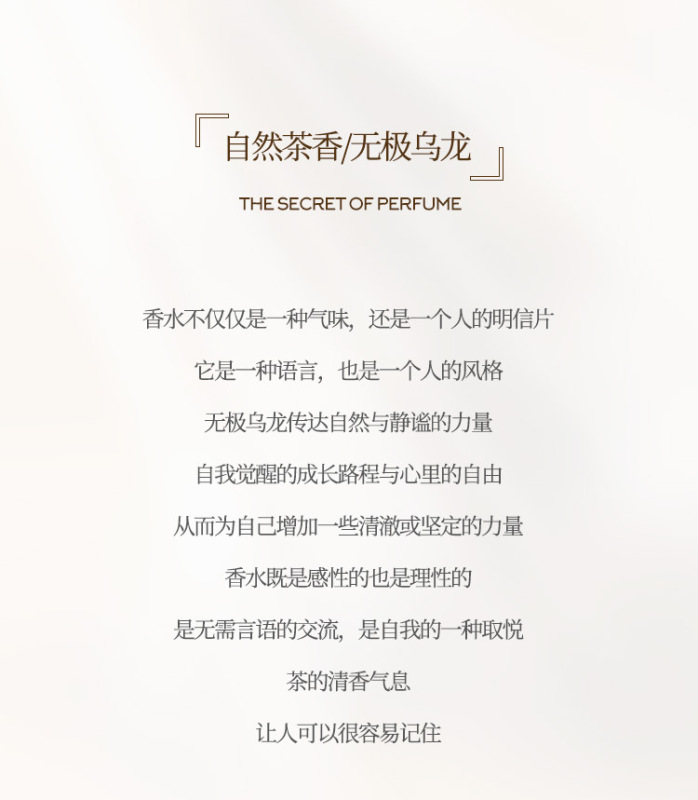 『自然茶香/无极乌龙』

THE SECRET OF PERFUME

香水不仅仅是一种气味，还是一个人的明信片

它是一种语言，也是一个人的风格

无极乌龙传达自然与静谧的力量

自我觉醒的成长路程与心里的自由

从而为自己增加一些清澈或坚定的力量

香水既是感性的也是理性的

是无需言语的交流，是自我的一种取悦

茶的清香气息

让人可以很容易记住